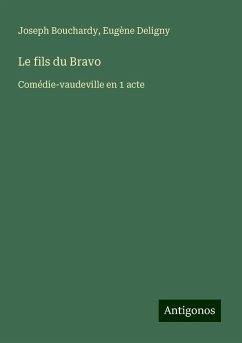 Joseph Bouchardy, Eugène Deligny

Le fils du Bravo

Comédie-vaudeville en 1 acte

Antigonos